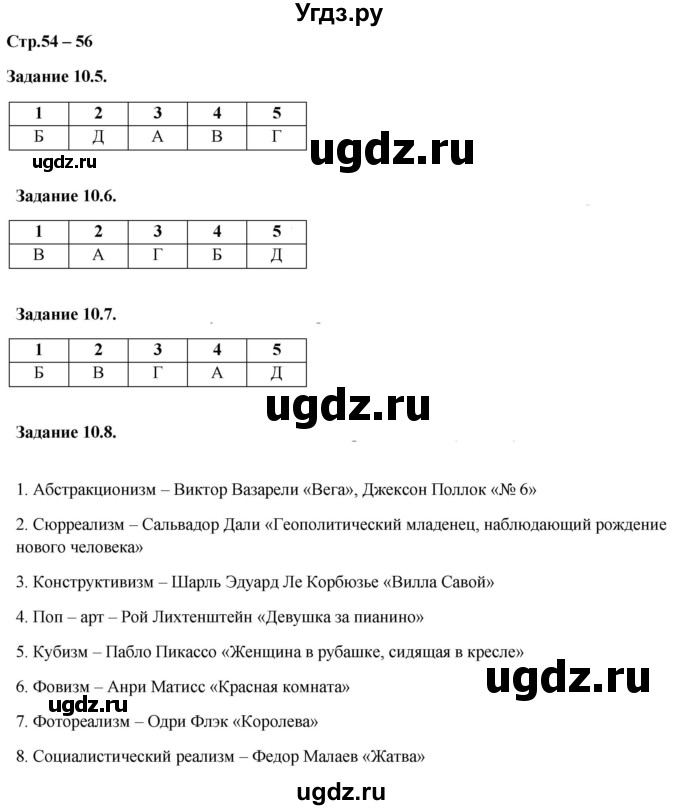 Угдз.ру

Стр.54 – 56

Задание 10.5.

| 1 | 2 | 3 | 4 | 5 |
|---|---|---|---|---|
| Б | Д | А | В | Г |

ugdz.ru

ugdz.ru

Задание 10.6.

| 1 | 2 | 3 | 4 | 5 |
|---|---|---|---|---|
| В | А | Г | Б | Д |

Задание 10.7.

| 1 | 2 | 3 | 4 | 5 |
|---|---|---|---|---|
| Б | В | Г | А | Д |

ugdz.ru

Задание 10.8.

1. Абстракционизм – Виктор Вазарели «Вега», Джексон Поллок «№ 6»

2. Сюрреализм – Сальвадор Дали «Геополитический младенец, наблюдающий рождение нового человека»

3. Конструктивизм – Шарль Эдуард Ле Корбюзье «Вилла Савой»

4. Поп – арт – Рой Лихтенштейн «Девушка за пианино»

5. Кубизм – Пабло Пикассо «Женщина в рубашке, сидящая в кресле»

6. Фовизм – Анри Матисс «Красная комната»

ugdz.ru

ugdz.ru

7. Фотореализм – Одри Флэк «Королева»

8. Социалистический реализм – Федор Малаев «Жатва»

ugdz.ru